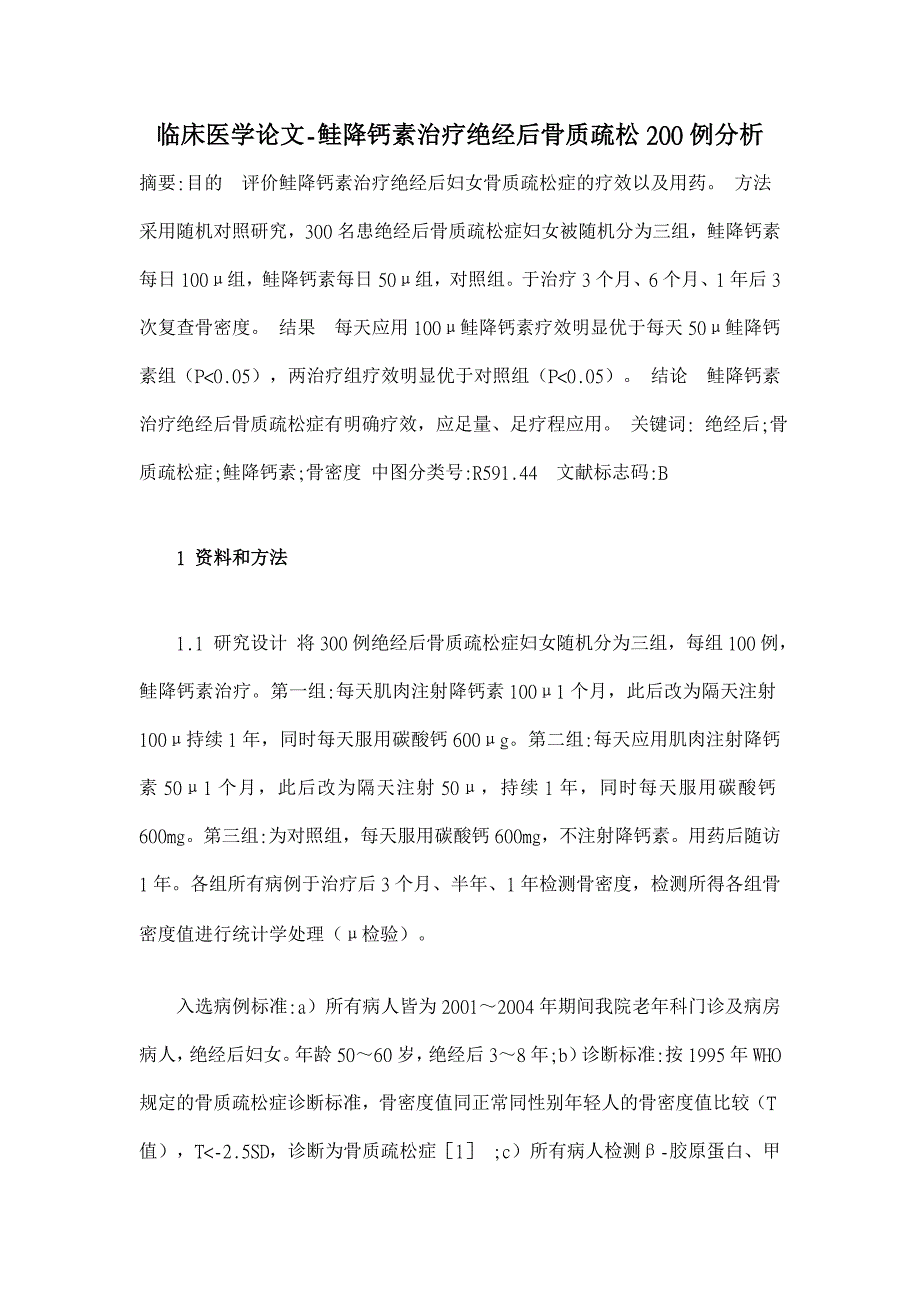 临床医学论文-鲑降钙素治疗绝经后骨质疏松200例分析

摘要:目的　评价鲑降钙素治疗绝经后妇女骨质疏松症的疗效以及用药。 方法　采用随机对照研究，300名患绝经后骨质疏松症妇女被随机分为三组，鲑降钙素每日100μ组，鲑降钙素每日50μ组，对照组。于治疗3个月、6个月、1年后3次复查骨密度。 结果　每天应用100μ鲑降钙素疗效明显优于每天50μ鲑降钙素组（P<0.05），两治疗组疗效明显优于对照组（P<0.05）。 结论　鲑降钙素治疗绝经后骨质疏松症有明确疗效，应足量、足疗程应用。 关键词: 绝经后;骨质疏松症;鲑降钙素;骨密度 中图分类号:R591.44　文献标志码:B

1 资料和方法

1.1 研究设计 将300例绝经后骨质疏松症妇女随机分为三组，每组100例，鲑降钙素治疗。第一组:每天肌肉注射降钙素100μ1个月，此后改为隔天注射100μ持续1年，同时每天服用碳酸钙600μg。第二组:每天应用肌肉注射降钙素50μ1个月，此后改为隔天注射50μ，持续1年，同时每天服用碳酸钙600mg。第三组:为对照组，每天服用碳酸钙600mg，不注射降钙素。用药后随访1年。各组所有病例于治疗后3个月、半年、1年检测骨密度，检测所得各组骨密度值进行统计学处理（μ检验）。

入选病例标准:a）所有病人皆为2001～2004年期间我院老年科门诊及病房病人，绝经后妇女。年龄50～60岁，绝经后3～8年;b）诊断标准:按1995年WHO规定的骨质疏松症诊断标准，骨密度值同正常同性别年轻人的骨密度值比较（T值），T<-2.5SD，诊断为骨质疏松症［1］ ;c）所有病人检测β-胶原蛋白、甲